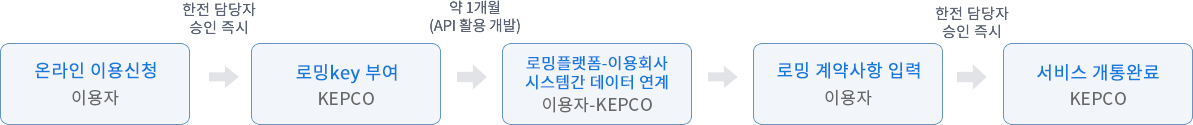 온라인 이용신청
이용자

한전 담당자
승인 즉시

로밍key 부여
KEPCO

약 1개월
(API 활용 개발)

로밍플랫폼-이용회사
시스템간 데이터 연계
이용자-KEPCO

로밍 계약사항 입력
이용자

한전 담당자
승인 즉시

서비스 개통완료
KEPCO